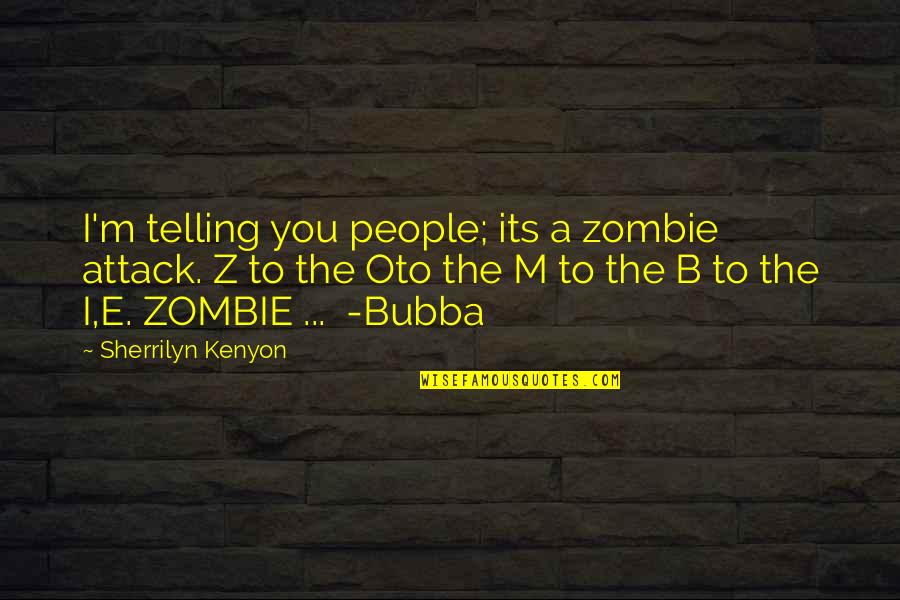 I'm telling you people; its a zombie attack. Z to the Oto the M to the B to the I,E. ZOMBIE ... -Bubba

~ Sherrilyn Kenyon

WISEFAMOUSQUOTES.COM